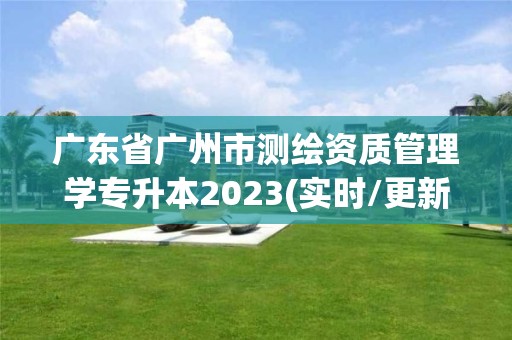 广东省广州市测绘资质管理学专升本2023(实时/更新